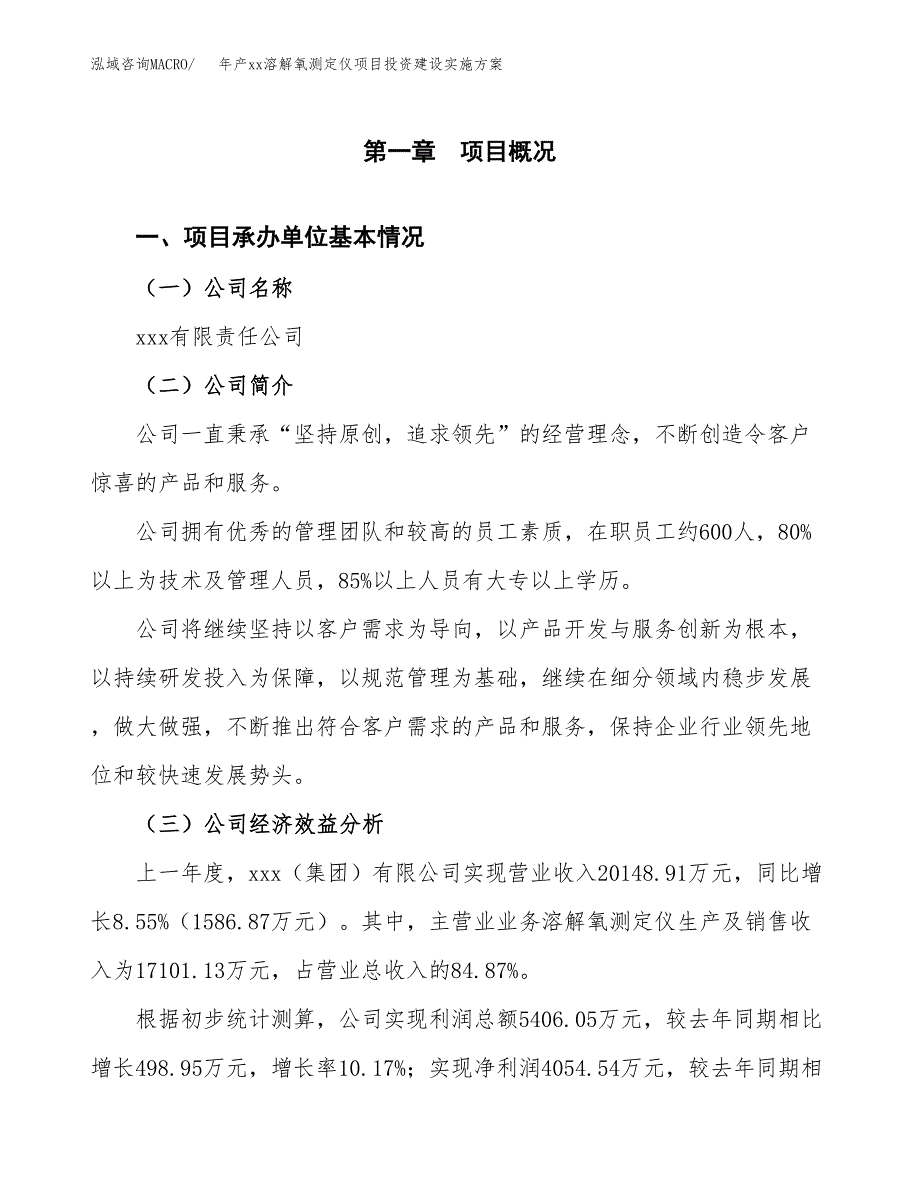 泓域咨询MACRO/　　年产xx溶解氧测定仪项目投资建设实施方案

第一章　项目概况

一、项目承办单位基本情况

（一）公司名称

xxx有限责任公司

（二）公司简介

公司一直秉承“坚持原创，追求领先”的经营理念，不断创造令客户惊喜的产品和服务。

公司拥有优秀的管理团队和较高的员工素质，在职员工约600人，80%以上为技术及管理人员，85%以上人员有大专以上学历。

公司将继续坚持以客户需求为导向，以产品开发与服务创新为根本，以持续研发投入为保障，以规范管理为基础，继续在细分领域内稳步发展，做大做强，不断推出符合客户需求的产品和服务，保持企业行业领先地位和较快速发展势头。

（三）公司经济效益分析

上一年度，xxx（集团）有限公司实现营业收入20148.91万元，同比增长8.55%（1586.87万元）。其中，主营业业务溶解氧测定仪生产及销售收入为17101.13万元，占营业总收入的84.87%。

根据初步统计测算，公司实现利润总额5406.05万元，较去年同期相比增长498.95万元，增长率10.17%；实现净利润4054.54万元，较去年同期相